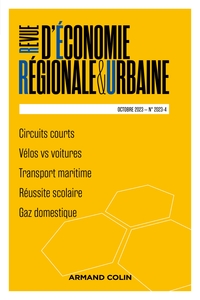 REVUE D'ÉCONOMIE RÉGIONALE & URBAINE

OCTOBRE 2023 – N° 2023-4

Circuits courts

Vélos vs voitures

Transport maritime

Réussite scolaire

Gaz domestique

ARMAND COLIN